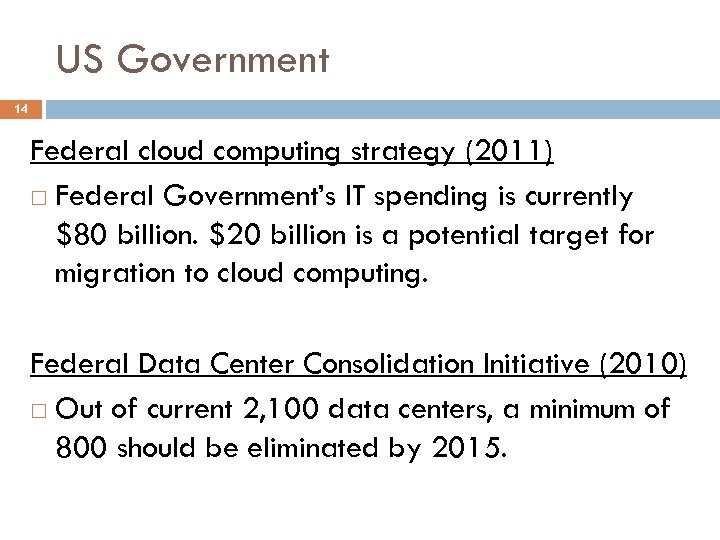 US Government

14

Federal cloud computing strategy (2011)

□ Federal Government's IT spending is currently \$80 billion. \$20 billion is a potential target for migration to cloud computing.

Federal Data Center Consolidation Initiative (2010)

□ Out of current 2,100 data centers, a minimum of 800 should be eliminated by 2015.